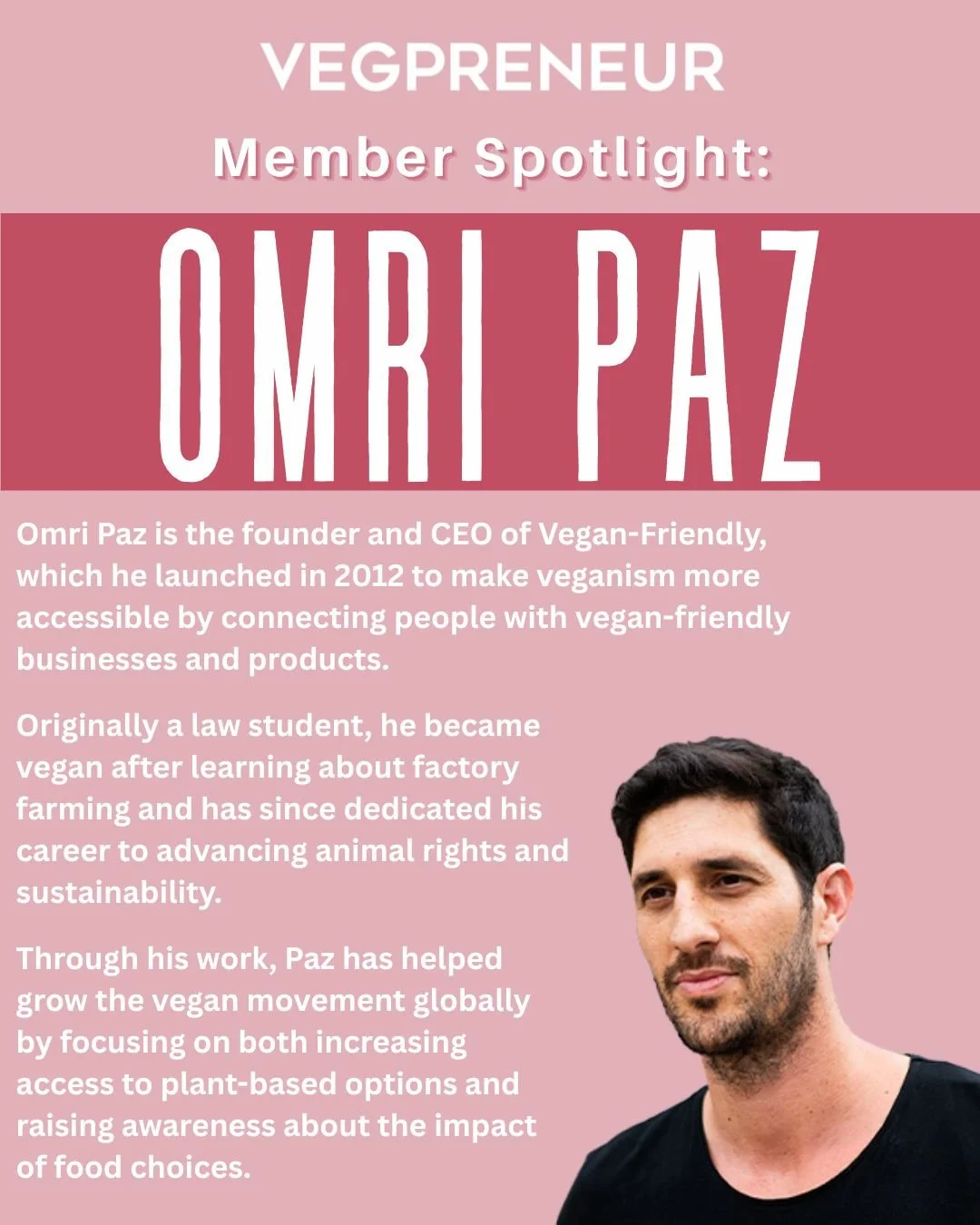 VEGPRENEUR

Member Spotlight:

OMRI PAZ

Omri Paz is the founder and CEO of Vegan-Friendly, which he launched in 2012 to make veganism more accessible by connecting people with vegan-friendly businesses and products.

Originally a law student, he became vegan after learning about factory farming and has since dedicated his career to advancing animal rights and sustainability.

Through his work, Paz has helped grow the vegan movement globally by focusing on both increasing access to plant-based options and raising awareness about the impact of food choices.